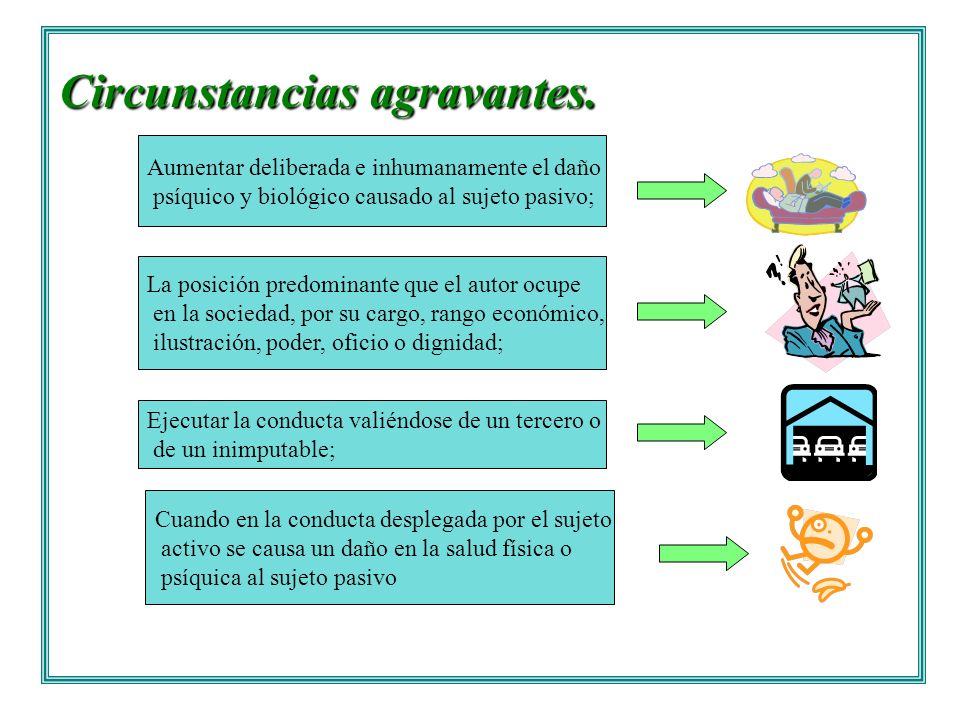 Circunstancias agravantes.

Aumentar deliberada e inhumanamente el daño psíquico y biológico causado al sujeto pasivo;

La posición predominante que el autor ocupe en la sociedad, por su cargo, rango económico, ilustración, poder, oficio o dignidad;

Ejecutar la conducta valiéndose de un tercero o de un inimputable;

Cuando en la conducta desplegada por el sujeto activo se causa un daño en la salud física o psíquica al sujeto pasivo